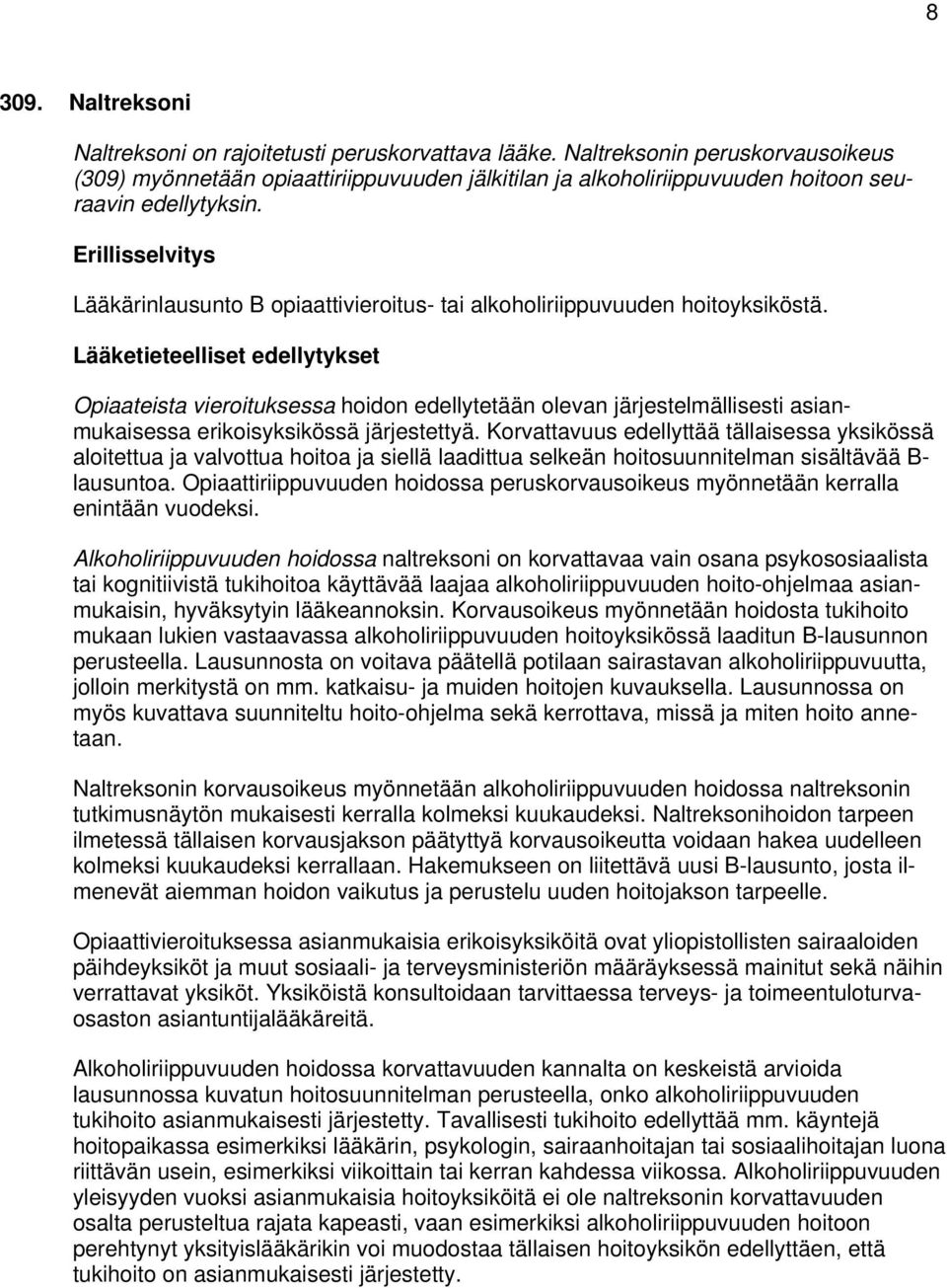 8

309. Naltreksoni

Naltreksoni on rajoitetusti peruskorvattava lääke. Naltreksonin peruskorvausoikeus (309) myönnetään opiaattiriippuvuuden jälkitilan ja alkoholiriippuvuuden hoitoon seuraavin edellytyksin.

Erillisselvitys

Lääkärinlausunto B opiaattivieroitus- tai alkoholiriippuvuuden hoitoyksiköstä.

Lääketieteelliset edellytykset

Opiaateista vieroituksessa hoidon edellytetään olevan järjestelmällisesti asianmukaisessa erikoisyksikössä järjestettyä. Korvattavuus edellyttää tällaisessa yksikössä aloitettua ja valvottua hoitoa ja siellä laadittua selkeän hoitosuunnitelman sisältävää B-lausuntoa. Opiaattiriippuvuuden hoidossa peruskorvausoikeus myönnetään kerralla enintään vuodeksi.

Alkoholiriippuvuuden hoidossa naltreksoni on korvattavaa vain osana psykososiaalista tai kognitiivistä tukihoitoa käyttävää laajaa alkoholiriippuvuuden hoito-ohjelmaa asianmukaisin, hyväksytyin lääkeannoksin. Korvausoikeus myönnetään hoidosta tukihoito mukaan lukien vastaavassa alkoholiriippuvuuden hoitoyksikössä laaditun B-lausunnon perusteella. Lausunnosta on voitava päätellä potilaan sairastavan alkoholiriippuvuutta, jolloin merkitystä on mm. katkaisu- ja muiden hoitojen kuvauksella. Lausunnossa on myös kuvattava suunniteltu hoito-ohjelma sekä kerrottava, missä ja miten hoito annetaan.

Naltreksonin korvausoikeus myönnetään alkoholiriippuvuuden hoidossa naltreksonin tutkimusnäytön mukaisesti kerralla kolmeksi kuukaudeksi. Naltreksonihoidon tarpeen ilmetessä tällaisen korvausjakson päätyttyä korvausoikeutta voidaan hakea uudelleen kolmeksi kuukaudeksi kerrallaan. Hakemukseen on liitettävä uusi B-lausunto, josta ilmenevät aiemman hoidon vaikutus ja perustelu uuden hoitojakson tarpeelle.

Opiaattivieroituksessa asianmukaisia erikoisyksiköitä ovat yliopistollisten sairaaloiden päihdeyksiköt ja muut sosiaali- ja terveysministeriön määräyksessä mainitut sekä näihin verrattavat yksiköt. Yksiköistä konsultoidaan tarvittaessa terveys- ja toimeentuloturvaosaston asiantuntijalääkäreitä.

Alkoholiriippuvuuden hoidossa korvattavuuden kannalta on keskeistä arvioida lausunnossa kuvatun hoitosuunnitelman perusteella, onko alkoholiriippuvuuden tukihoito asianmukaisesti järjestetty. Tavallisesti tukihoito edellyttää mm. käyntejä hoitopaikassa esimerkiksi lääkärin, psykologin, sairaanhoitajan tai sosiaalihoitajan luona riittävän usein, esimerkiksi viikoittain tai kerran kahdessa viikossa. Alkoholiriippuvuuden yleisyyden vuoksi asianmukaisia hoitoyksiköitä ei ole naltreksonin korvattavuuden osalta perusteltua rajata kapeasti, vaan esimerkiksi alkoholiriippuvuuden hoitoon perehtynyt yksityislääkärikin voi muodostaa tällaisen hoitoyksikön edellyttäen, että tukihoito on asianmukaisesti järjestetty.